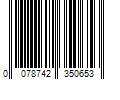 0 078742 350653